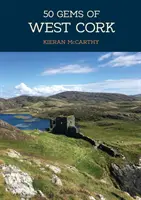 50 GEMS OF
WEST CORK

KIERAN McCARTHY